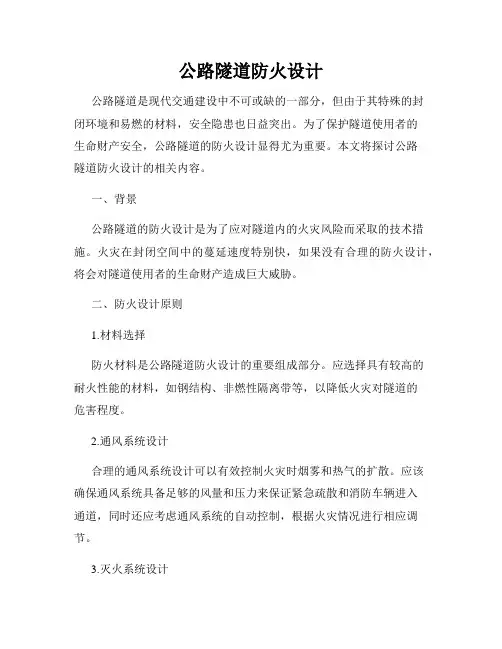 公路隧道防火设计

公路隧道是现代交通建设中不可或缺的一部分，但由于其特殊的封闭环境和易燃的材料，安全隐患也日益突出。为了保护隧道使用者的生命财产安全，公路隧道的防火设计显得尤为重要。本文将探讨公路隧道防火设计的相关内容。

一、背景

公路隧道的防火设计是为了应对隧道内的火灾风险而采取的技术措施。火灾在封闭空间中的蔓延速度特别快，如果没有合理的防火设计，将会对隧道使用者的生命财产造成巨大威胁。

二、防火设计原则

1.材料选择

防火材料是公路隧道防火设计的重要组成部分。应选择具有较高的耐火性能的材料，如钢结构、非燃性隔离带等，以降低火灾对隧道的危害程度。

2.通风系统设计

合理的通风系统设计可以有效控制火灾时烟雾和热气的扩散。应该确保通风系统具备足够的风量和压力来保证紧急疏散和消防车辆进入通道，同时还应考虑通风系统的自动控制，根据火灾情况进行相应调节。

3.灭火系统设计